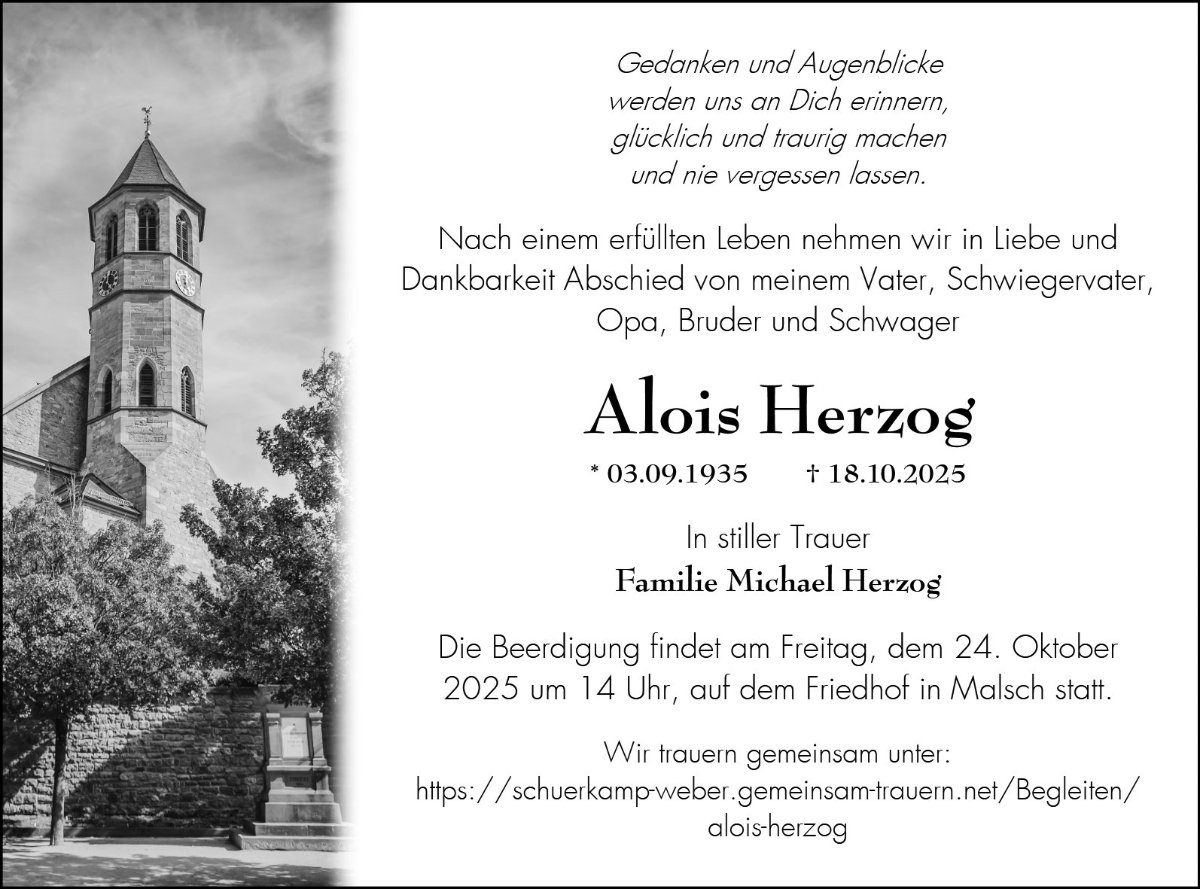 Gedanken und Augenblicke
werden uns an Dich erinnern,
glücklich und traurig machen
und nie vergessen lassen.

Nach einem erfüllten Leben nehmen wir in Liebe und Dankbarkeit Abschied von meinem Vater, Schwiegervater, Opa, Bruder und Schwager

Alois Herzog

* 03.09.1935 † 18.10.2025

In stiller Trauer
Familie Michael Herzog

Die Beerdigung findet am Freitag, dem 24. Oktober 2025 um 14 Uhr, auf dem Friedhof in Malsch statt.

Wir trauern gemeinsam unter:
https://schuerkamp-weber.gemeinsam-trauern.net/Begleiten/alois-herzog